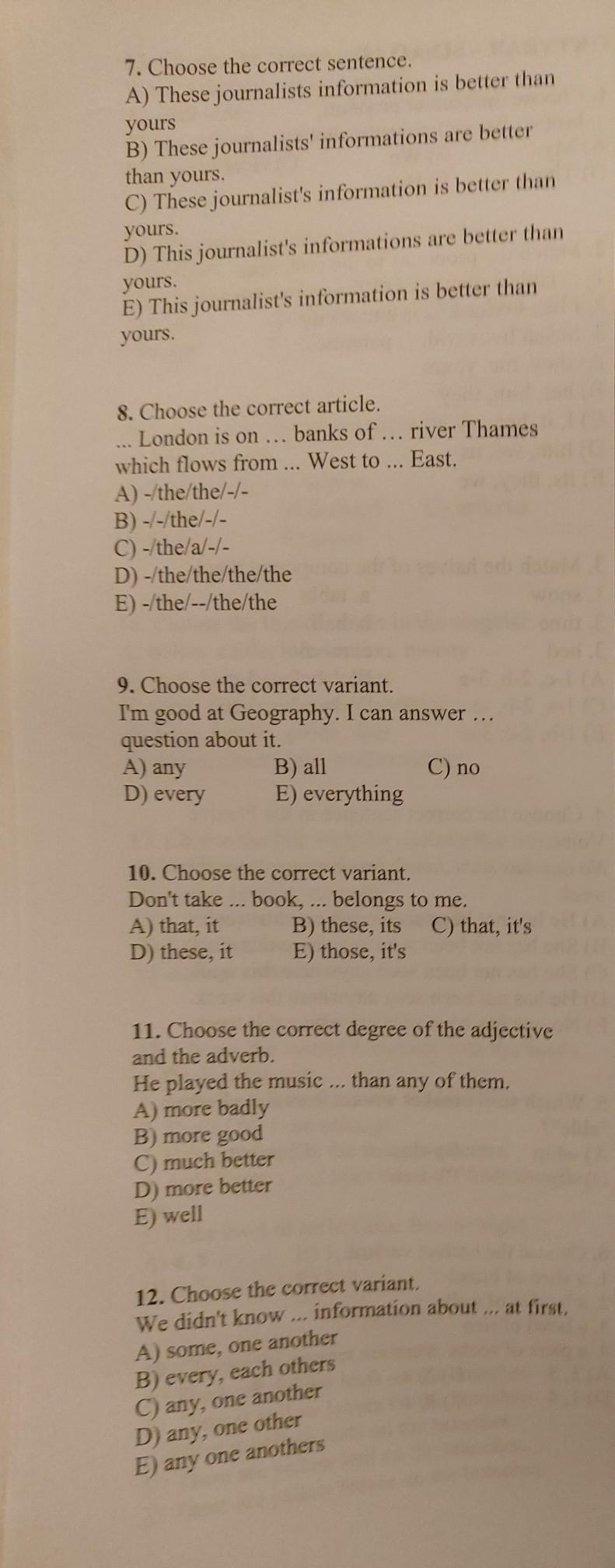 7. Choose the correct sentence.
A) These journalists information is better than yours
B) These journalists' informations are better than yours.
C) These journalist's information is better than yours.
D) This journalist's informations are better than yours.
E) This journalist's information is better than yours.

8. Choose the correct article.
... London is on … banks of … river Thames which flows from ... West to ... East.
A) -/the/the/-/-
B) -/-/the/-/-
C) -/the/a/-/-
D) -/the/the/the/the
E) -/the/--/the/the

9. Choose the correct variant.
I'm good at Geography. I can answer … question about it.
A) any
B) all
C) no
D) every
E) everything

10. Choose the correct variant.
Don't take ... book, ... belongs to me.
A) that, it
B) these, its
C) that, it's
D) these, it
E) those, it's

11. Choose the correct degree of the adjective and the adverb.
He played the music ... than any of them.
A) more badly
B) more good
C) much better
D) more better
E) well

12. Choose the correct variant.
We didn't know ... information about ... at first.
A) some, one another
B) every, each others
C) any, one another
D) any, one other
E) any one anothers